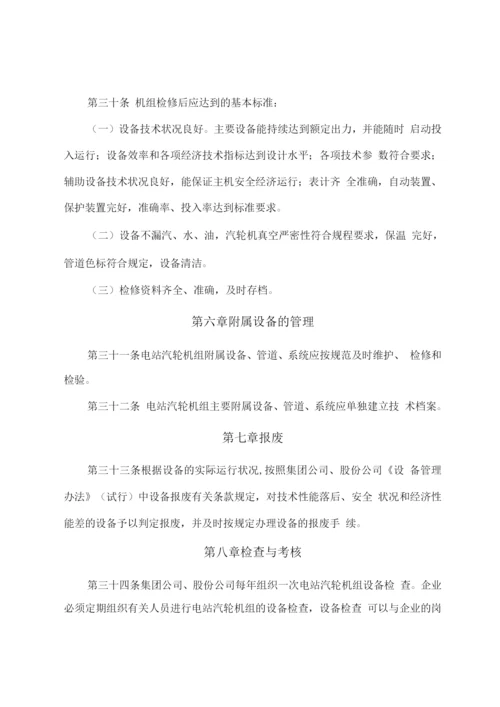 第三十条 机组检修后应达到的基本标准：

（一）设备技术状况良好。主要设备能持续达到额定出力，并能随时 启动投入运行；设备效率和各项经济技术指标达到设计水平；各项技术参 数符合要求；辅助设备技术状况良好，能保证主机安全经济运行；表计齐 全准确，自动装置、保护装置完好，准确率、投入率达到标准要求。

（二）设备不漏汽、水、油，汽轮机真空严密性符合规程要求，保温 完好，管道色标符合规定，设备清洁。

（三）检修资料齐全、准确，及时存档。

第六章附属设备的管理

第三十一条电站汽轮机组附属设备、管道、系统应按规范及时维护、 检修和检验。

第三十二条 电站汽轮机组主要附属设备、管道、系统应单独建立技 术档案。

第七章报废

第三十三条根据设备的实际运行状况，按照集团公司、股份公司《设 备管理办法》（试行）中设备报废有关条款规定，对技术性能落后、安全 状况和经济性能差的设备予以判定报废，并及时按规定办理设备的报废手 续。

第八章检查与考核

第三十四条集团公司、股份公司每年组织一次电站汽轮机组设备检 查。企业必须定期组织有关人员进行电站汽轮机组的设备检查，设备检查 可以与企业的岗